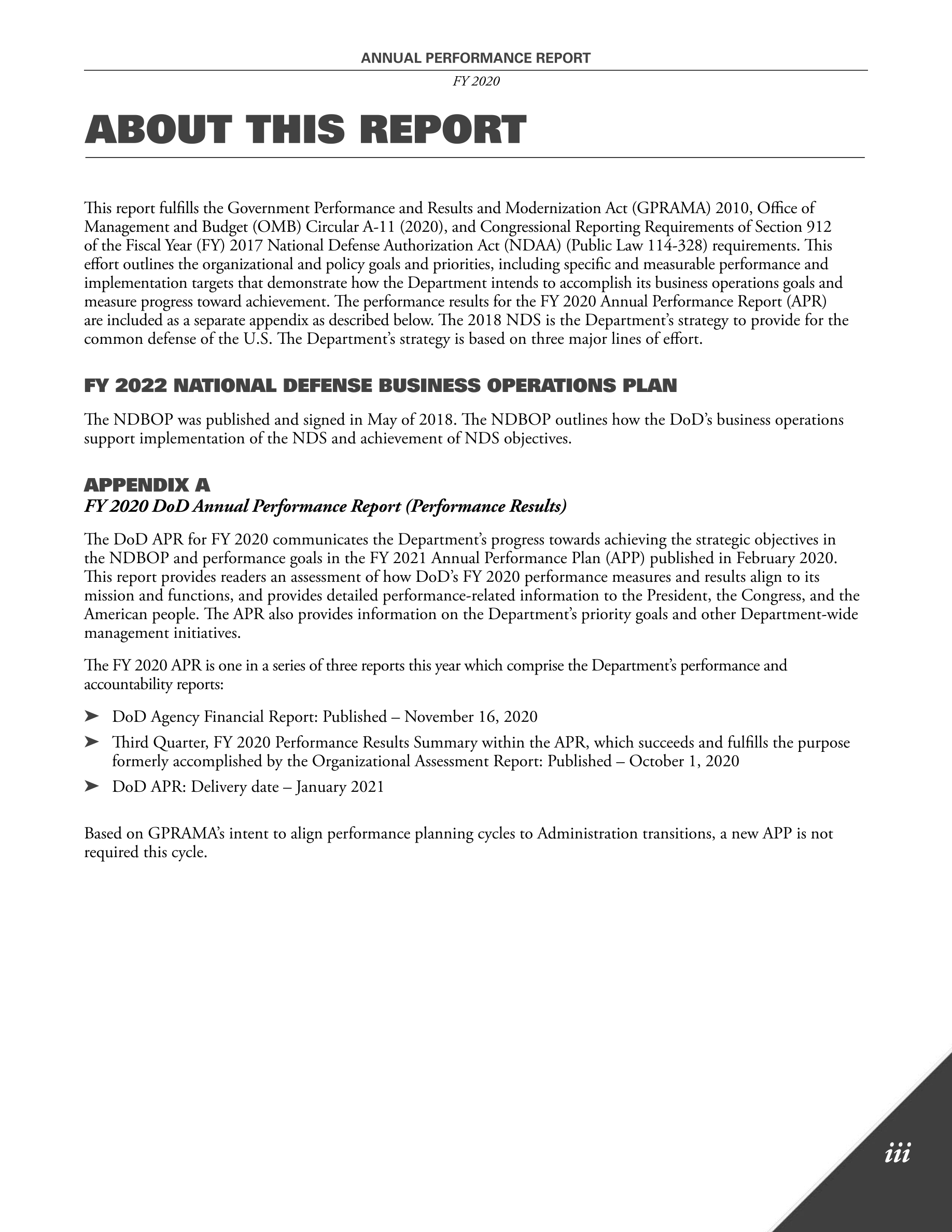 ANNUAL PERFORMANCE REPORT

FY 2020

ABOUT THIS REPORT

This report fulfills the Government Performance and Results and Modernization Act (GPRAMA) 2010, Office of Management and Budget (OMB) Circular A-11 (2020), and Congressional Reporting Requirements of Section 912 of the Fiscal Year (FY) 2017 National Defense Authorization Act (NDAA) (Public Law 114-328) requirements. This effort outlines the organizational and policy goals and priorities, including specific and measurable performance and implementation targets that demonstrate how the Department intends to accomplish its business operations goals and measure progress toward achievement. The performance results for the FY 2020 Annual Performance Report (APR) are included as a separate appendix as described below. The 2018 NDS is the Department's strategy to provide for the common defense of the U.S. The Department's strategy is based on three major lines of effort.

FY 2022 NATIONAL DEFENSE BUSINESS OPERATIONS PLAN

The NDBOP was published and signed in May of 2018. The NDBOP outlines how the DoD's business operations support implementation of the NDS and achievement of NDS objectives.

APPENDIX A
FY 2020 DoD Annual Performance Report (Performance Results)

The DoD APR for FY 2020 communicates the Department's progress towards achieving the strategic objectives in the NDBOP and performance goals in the FY 2021 Annual Performance Plan (APP) published in February 2020. This report provides readers an assessment of how DoD's FY 2020 performance measures and results align to its mission and functions, and provides detailed performance-related information to the President, the Congress, and the American people. The APR also provides information on the Department's priority goals and other Department-wide management initiatives.

The FY 2020 APR is one in a series of three reports this year which comprise the Department's performance and accountability reports:

➤ DoD Agency Financial Report: Published – November 16, 2020
➤ Third Quarter, FY 2020 Performance Results Summary within the APR, which succeeds and fulfills the purpose formerly accomplished by the Organizational Assessment Report: Published – October 1, 2020
➤ DoD APR: Delivery date – January 2021

Based on GPRAMA's intent to align performance planning cycles to Administration transitions, a new APP is not required this cycle.

iii